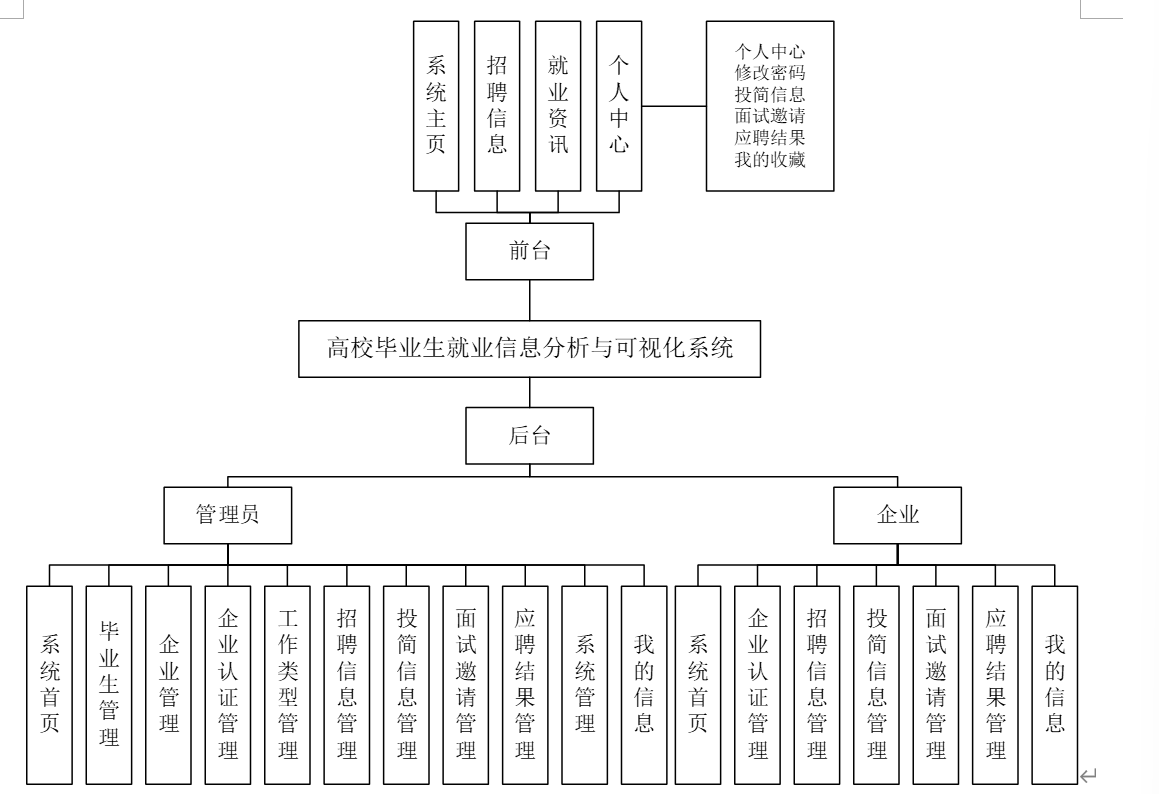 系统主页

招聘信息

就业资讯

个人中心

个人中心
修改密码
投简信息
面试邀请
应聘结果
我的收藏

前台

高校毕业生就业信息分析与可视化系统

后台

管理员

企业

系统首页

毕业生管理

企业管理

企业认证管理

工作类型管理

招聘信息管理

投简信息管理

面试邀请管理

应聘结果管理

系统管理

我的信息

系统首页

企业认证管理

招聘信息管理

投简信息管理

面试邀请管理

应聘结果管理

我的信息